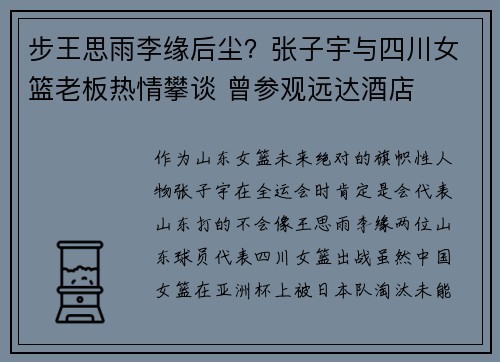 步王思雨李缘后尘？张子宇与四川女篮老板热情攀谈 曾参观远达酒店

作为山东女篮未来绝对的旗帜性人物张子宇在全运会时肯定是会代表山东打的不会像王思雨李缘两位山东球员代表四川女篮出战虽然中国女篮在亚洲杯上被日本队淘汰未能